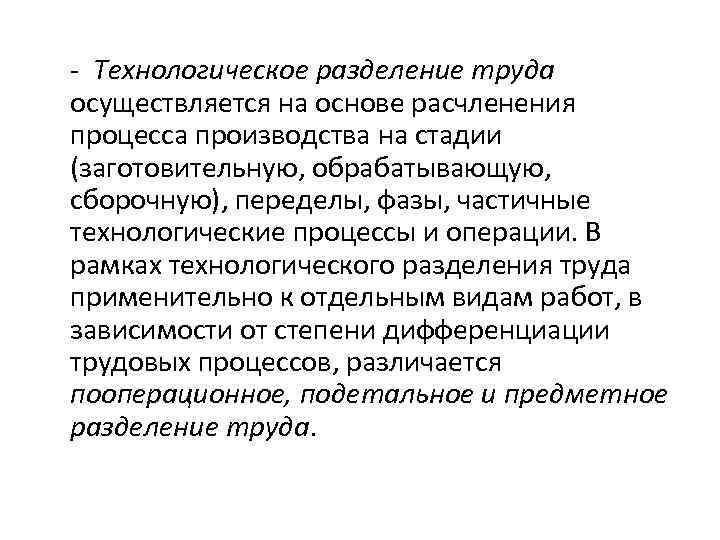 - Технологическое разделение труда осуществляется на основе расчленения процесса производства на стадии (заготовительную, обрабатывающую, сборочную), переделы, фазы, частичные технологические процессы и операции. В рамках технологического разделения труда применительно к отдельным видам работ, в зависимости от степени дифференциации трудовых процессов, различается пооперационное, подетальное и предметное разделение труда.